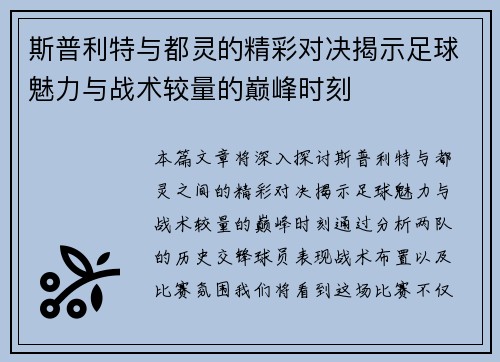 斯普利特与都灵的精彩对决揭示足球魅力与战术较量的巅峰时刻

本篇文章将深入探讨斯普利特与都灵之间的精彩对决揭示足球魅力与战术较量的巅峰时刻通过分析两队的历史交锋球员表现战术布置以及比赛氛围我们将看到这场比赛不仅